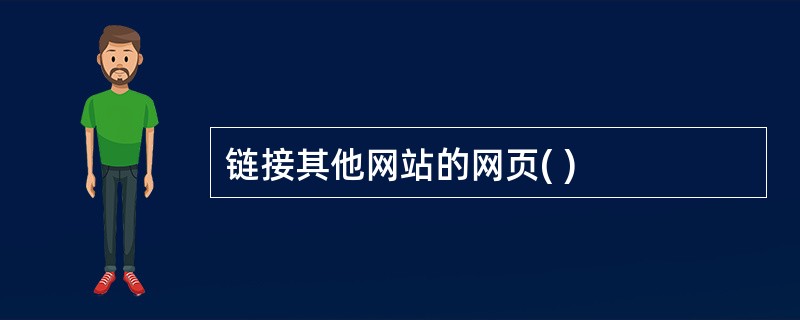 链接其他网站的网页( )